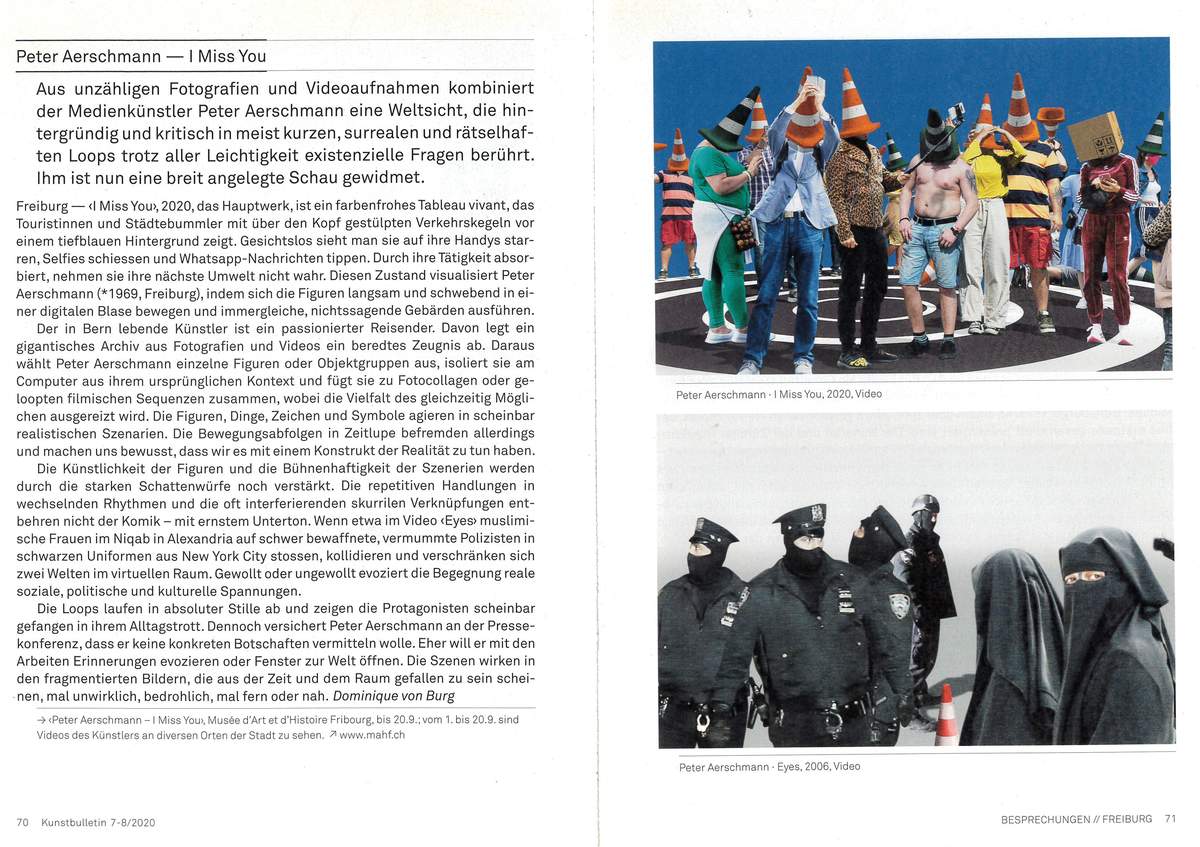 Peter Aerschmann — I Miss You

Aus unzähligen Fotografien und Videoaufnahmen kombiniert der Medienkünstler Peter Aerschmann eine Weltsicht, die hintergründig und kritisch in meist kurzen, surrealen und rätselhaften Loops trotz aller Leichtigkeit existenzielle Fragen berührt. Ihm ist nun eine breit angelegte Schau gewidmet.

Freiburg — ‹I Miss You›, 2020, das Hauptwerk, ist ein farbenfrohes Tableau vivant, das Touristinnen und Städtebummler mit über den Kopf gestülpten Verkehrskegeln vor einem tiefblauen Hintergrund zeigt. Gesichtslos sieht man sie auf ihre Handys starren, Selfies schiessen und Whatsapp-Nachrichten tippen. Durch ihre Tätigkeit absorbiert, nehmen sie ihre nächste Umwelt nicht wahr. Diesen Zustand visualisiert Peter Aerschmann (*1969, Freiburg), indem sich die Figuren langsam und schwebend in einer digitalen Blase bewegen und immergleiche, nichtssagende Gebärden ausführen.

Der in Bern lebende Künstler ist ein passionierter Reisender. Davon legt ein gigantisches Archiv aus Fotografien und Videos ein beredtes Zeugnis ab. Daraus wählt Peter Aerschmann einzelne Figuren oder Objektgruppen aus, isoliert sie am Computer aus ihrem ursprünglichen Kontext und fügt sie zu Fotocollagen oder geloopten filmischen Sequenzen zusammen, wobei die Vielfalt des gleichzeitig Möglichen ausgereizt wird. Die Figuren, Dinge, Zeichen und Symbole agieren in scheinbar realistischen Szenarien. Die Bewegungsabfolgen in Zeitlupe befremden allerdings und machen uns bewusst, dass wir es mit einem Konstrukt der Realität zu tun haben.

Die Künstlichkeit der Figuren und die Bühnenhaftigkeit der Szenerien werden durch die starken Schattenwürfe noch verstärkt. Die repetitiven Handlungen in wechselnden Rhythmen und die oft interferierenden skurrilen Verknüpfungen entbehren nicht der Komik – mit ernstem Unterton. Wenn etwa im Video ‹Eyes› muslimische Frauen im Niqab in Alexandria auf schwer bewaffnete, vermummte Polizisten in schwarzen Uniformen aus New York City stossen, kollidieren und verschränken sich zwei Welten im virtuellen Raum. Gewollt oder ungewollt evoziert die Begegnung reale soziale, politische und kulturelle Spannungen.

Die Loops laufen in absoluter Stille ab und zeigen die Protagonisten scheinbar gefangen in ihrem Alltagstrott. Dennoch versichert Peter Aerschmann an der Pressekonferenz, dass er keine konkreten Botschaften vermitteln wolle. Eher will er mit den Arbeiten Erinnerungen evozieren oder Fenster zur Welt öffnen. Die Szenen wirken in den fragmentierten Bildern, die aus der Zeit und dem Raum gefallen zu sein scheinen, mal unwirklich, bedrohlich, mal fern oder nah. Dominique von Burg

→ ‹Peter Aerschmann – I Miss You›, Musée d'Art et d'Histoire Fribourg, bis 20.9.; vom 1. bis 20.9. sind Videos des Künstlers an diversen Orten der Stadt zu sehen. ↗ www.mahf.ch

70 Kunstbulletin 7-8/2020

Peter Aerschmann · I Miss You, 2020, Video

Peter Aerschmann · Eyes, 2006, Video

BESPRECHUNGEN // FREIBURG 71